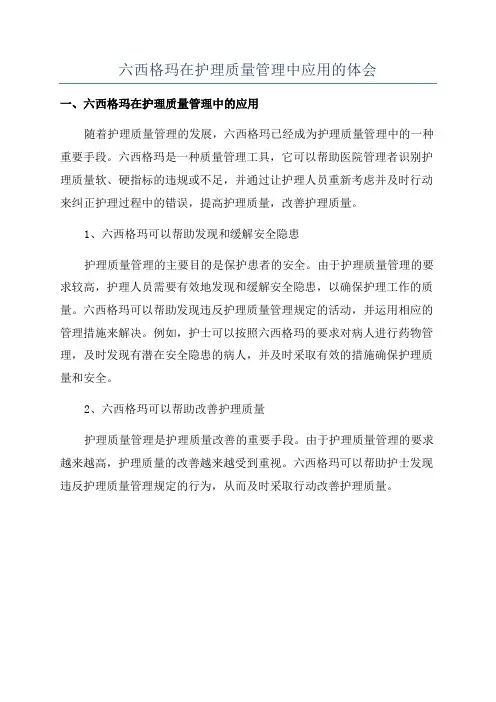 六西格玛在护理质量管理中应用的体会

一、六西格玛在护理质量管理中的应用

随着护理质量管理的发展，六西格玛已经成为护理质量管理中的一种重要手段。六西格玛是一种质量管理工具，它可以帮助医院管理者识别护理质量软、硬指标的违规或不足，并通过让护理人员重新考虑并及时行动来纠正护理过程中的错误，提高护理质量，改善护理质量。

1、六西格玛可以帮助发现和缓解安全隐患

护理质量管理的主要目的是保护患者的安全。由于护理质量管理的要求较高，护理人员需要有效地发现和缓解安全隐患，以确保护理工作的质量。六西格玛可以帮助发现违反护理质量管理规定的活动，并运用相应的管理措施来解决。例如，护士可以按照六西格玛的要求对病人进行药物管理，及时发现有潜在安全隐患的病人，并及时采取有效的措施确保护理质量和安全。

2、六西格玛可以帮助改善护理质量

护理质量管理是护理质量改善的重要手段。由于护理质量管理的要求越来越高，护理质量的改善越来越受到重视。六西格玛可以帮助护士发现违反护理质量管理规定的行为，从而及时采取行动改善护理质量。